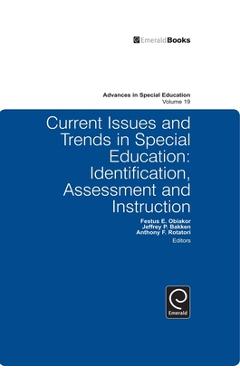 EmeraldBooks

Advances in Special Education
Volume 19

Current Issues and Trends in Special Education: Identification, Assessment and Instruction

Festus E. Obiakor
Jeffrey P. Bakken
Anthony F. Rotatori
Editors

Emerald